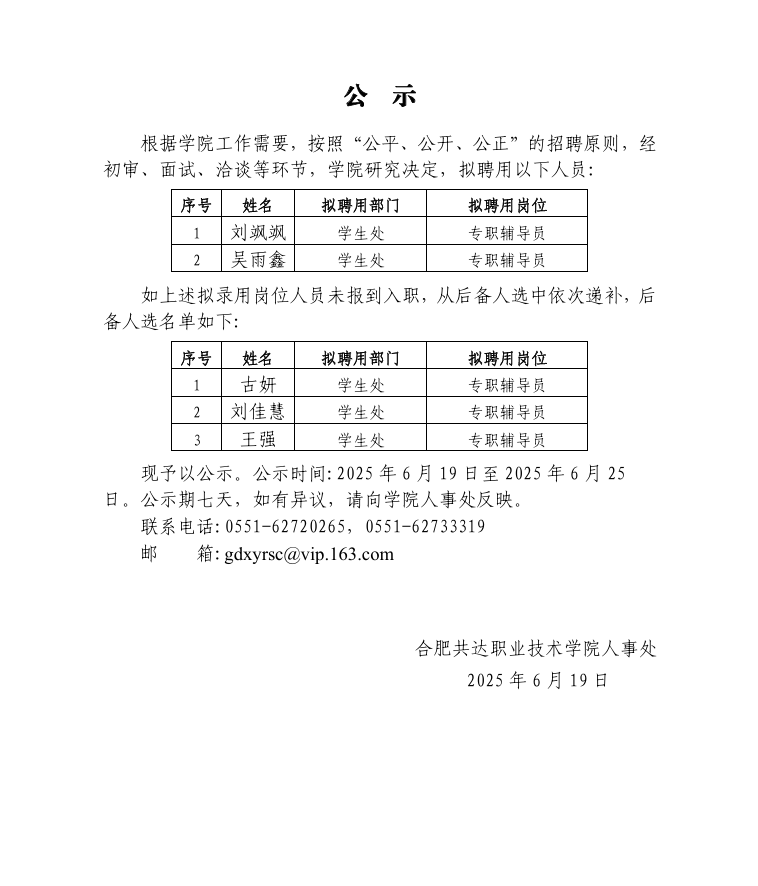 公　示

根据学院工作需要，按照“公平、公开、公正”的招聘原则，经初审、面试、洽谈等环节，学院研究决定，拟聘用以下人员：

| 序号 | 姓名 | 拟聘用部门 | 拟聘用岗位 |
|---|---|---|---|
| 1 | 刘飒飒 | 学生处 | 专职辅导员 |
| 2 | 吴雨鑫 | 学生处 | 专职辅导员 |

如上述拟录用岗位人员未报到入职，从后备人选中依次递补，后备人选名单如下：

| 序号 | 姓名 | 拟聘用部门 | 拟聘用岗位 |
|---|---|---|---|
| 1 | 古妍 | 学生处 | 专职辅导员 |
| 2 | 刘佳慧 | 学生处 | 专职辅导员 |
| 3 | 王强 | 学生处 | 专职辅导员 |

现予以公示。公示时间：2025 年 6 月 19 日至 2025 年 6 月 25 日。公示期七天，如有异议，请向学院人事处反映。

联系电话：0551-62720265，0551-62733319

邮　　箱：gdxyrsc@vip.163.com

合肥共达职业技术学院人事处

2025 年 6 月 19 日